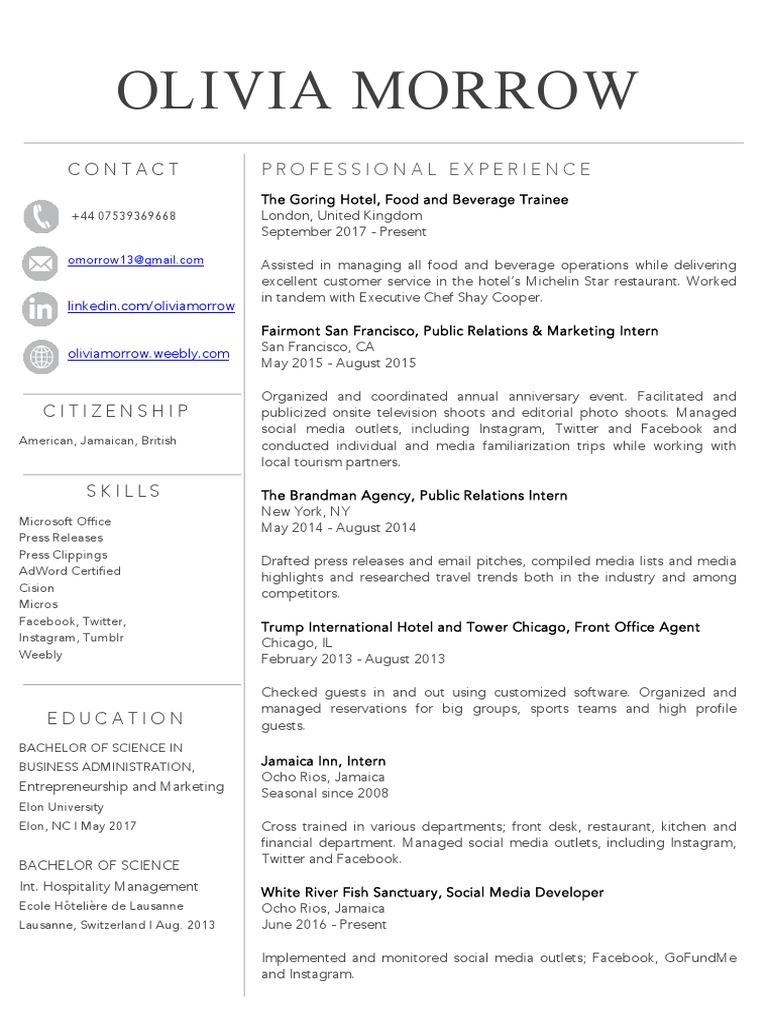 OLIVIA MORROW

CONTACT

+44 07539369668

omorrow13@gmail.com

linkedin.com/oliviamorrow

oliviamorrow.weebly.com

CITIZENSHIP

American, Jamaican, British

SKILLS

Microsoft Office
Press Releases
Press Clippings
AdWord Certified
Cision
Micros
Facebook, Twitter, Instagram, Tumblr
Weebly

EDUCATION

BACHELOR OF SCIENCE IN BUSINESS ADMINISTRATION,
Entrepreneurship and Marketing
Elon University
Elon, NC I May 2017

BACHELOR OF SCIENCE
Int. Hospitality Management
Ecole Hôtelière de Lausanne
Lausanne, Switzerland I Aug. 2013

PROFESSIONAL EXPERIENCE

The Goring Hotel, Food and Beverage Trainee
London, United Kingdom
September 2017 - Present

Assisted in managing all food and beverage operations while delivering excellent customer service in the hotel's Michelin Star restaurant. Worked in tandem with Executive Chef Shay Cooper.

Fairmont San Francisco, Public Relations & Marketing Intern
San Francisco, CA
May 2015 - August 2015

Organized and coordinated annual anniversary event. Facilitated and publicized onsite television shoots and editorial photo shoots. Managed social media outlets, including Instagram, Twitter and Facebook and conducted individual and media familiarization trips while working with local tourism partners.

The Brandman Agency, Public Relations Intern
New York, NY
May 2014 - August 2014

Drafted press releases and email pitches, compiled media lists and media highlights and researched travel trends both in the industry and among competitors.

Trump International Hotel and Tower Chicago, Front Office Agent
Chicago, IL
February 2013 - August 2013

Checked guests in and out using customized software. Organized and managed reservations for big groups, sports teams and high profile guests.

Jamaica Inn, Intern
Ocho Rios, Jamaica
Seasonal since 2008

Cross trained in various departments; front desk, restaurant, kitchen and financial department. Managed social media outlets, including Instagram, Twitter and Facebook.

White River Fish Sanctuary, Social Media Developer
Ocho Rios, Jamaica
June 2016 - Present

Implemented and monitored social media outlets; Facebook, GoFundMe and Instagram.